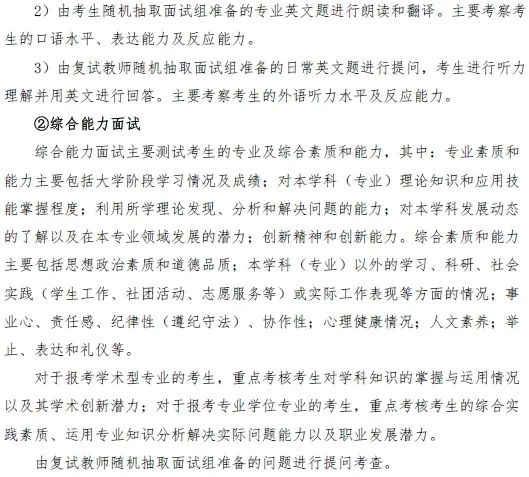 2）由考生随机抽取面试组准备的专业英文题进行朗读和翻译。主要考察考生的口语水平、表达能力及反应能力。

3）由复试教师随机抽取面试组准备的日常英文题进行提问，考生进行听力理解并用英文进行回答。主要考察考生的外语听力水平及反应能力。

②综合能力面试

综合能力面试主要测试考生的专业及综合素质和能力，其中：专业素质和能力主要包括大学阶段学习情况及成绩；对本学科（专业）理论知识和应用技能掌握程度；利用所学理论发现、分析和解决问题的能力；对本学科发展动态的了解以及在本专业领域发展的潜力；创新精神和创新能力。综合素质和能力主要包括思想政治素质和道德品质；本学科（专业）以外的学习、科研、社会实践（学生工作、社团活动、志愿服务等）或实际工作表现等方面的情况；事业心、责任感、纪律性（遵纪守法）、协作性；心理健康情况；人文素养；举止、表达和礼仪等。

对于报考学术型专业的考生，重点考核考生对学科知识的掌握与运用情况以及其学术创新潜力；对于报考专业学位专业的考生，重点考核考生的综合实践素质、运用专业知识分析解决实际问题能力以及职业发展潜力。

由复试教师随机抽取面试组准备的问题进行提问考查。